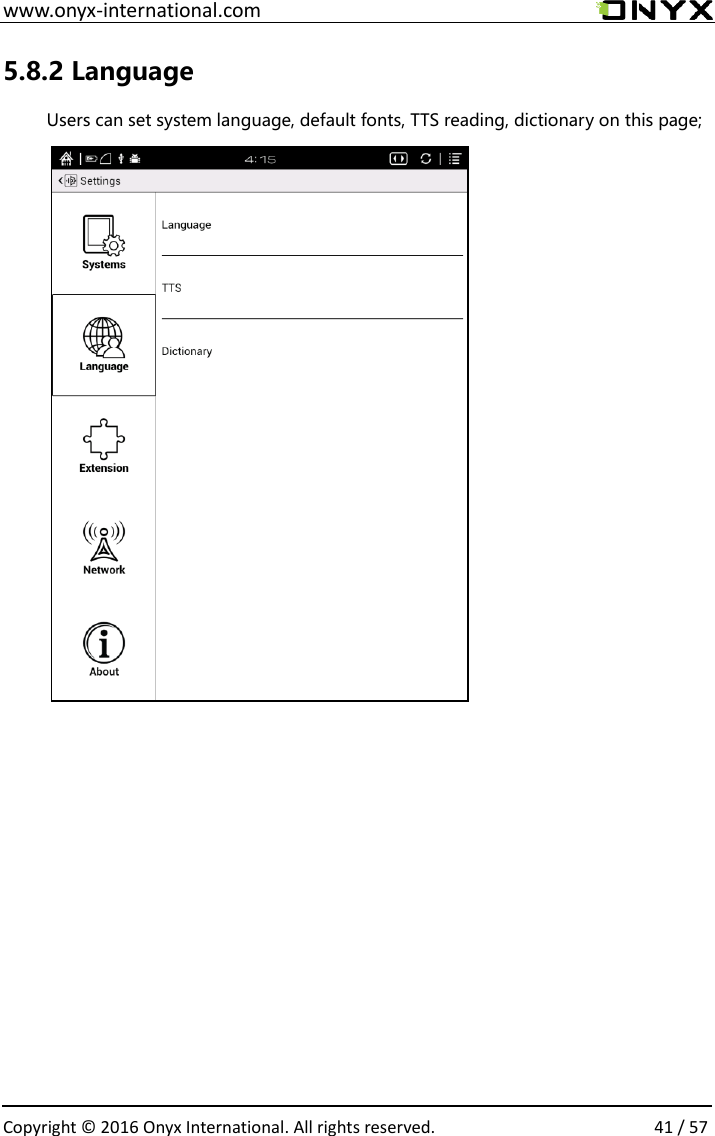 www.onyx-international.com

ONYX

5.8.2 Language

Users can set system language, default fonts, TTS reading, dictionary on this page;

4:15

Settings

Systems

Language

Extension

Network

About

Language

TTS

Dictionary

Copyright © 2016 Onyx International. All rights reserved. 41 / 57